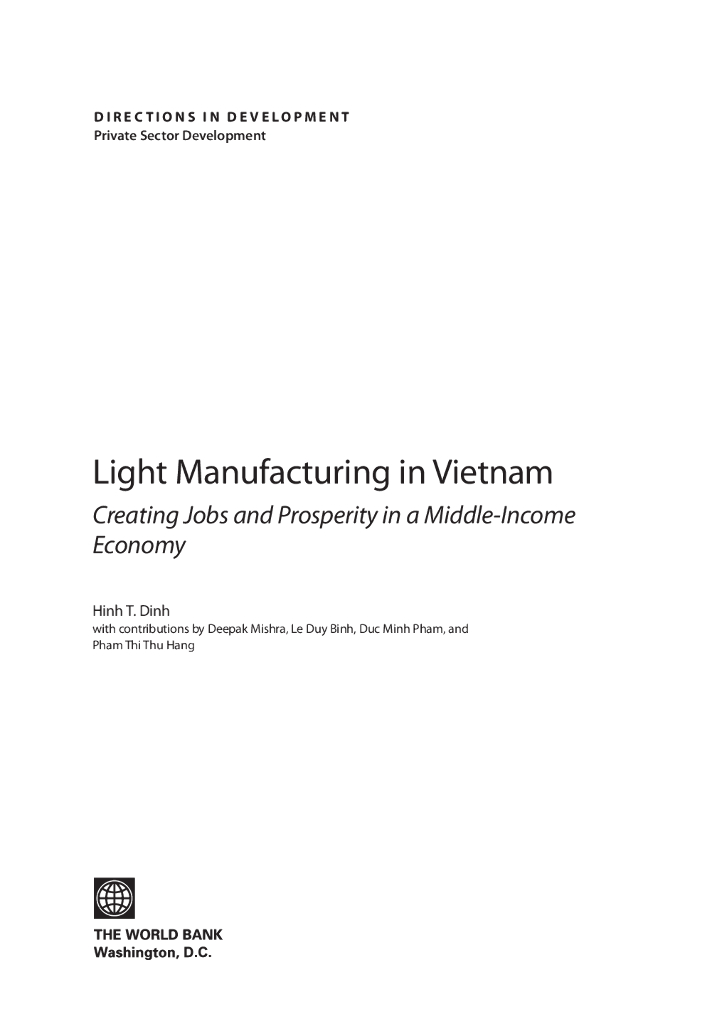 DIRECTIONS IN DEVELOPMENT
Private Sector Development

Light Manufacturing in Vietnam

Creating Jobs and Prosperity in a Middle-Income Economy

Hinh T. Dinh
with contributions by Deepak Mishra, Le Duy Binh, Duc Minh Pham, and Pham Thi Thu Hang

THE WORLD BANK
Washington, D.C.